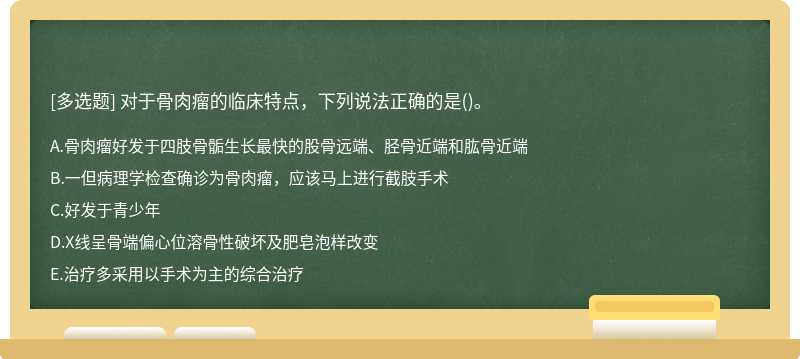 [多选题] 对于骨肉瘤的临床特点，下列说法正确的是()。

A.骨肉瘤好发于四肢骨骺生长最快的股骨远端、胫骨近端和肱骨近端

B.一但病理学检查确诊为骨肉瘤，应该马上进行截肢手术

C.好发于青少年

D.X线呈骨端偏心位溶骨性破坏及肥皂泡样改变

E.治疗多采用以手术为主的综合治疗